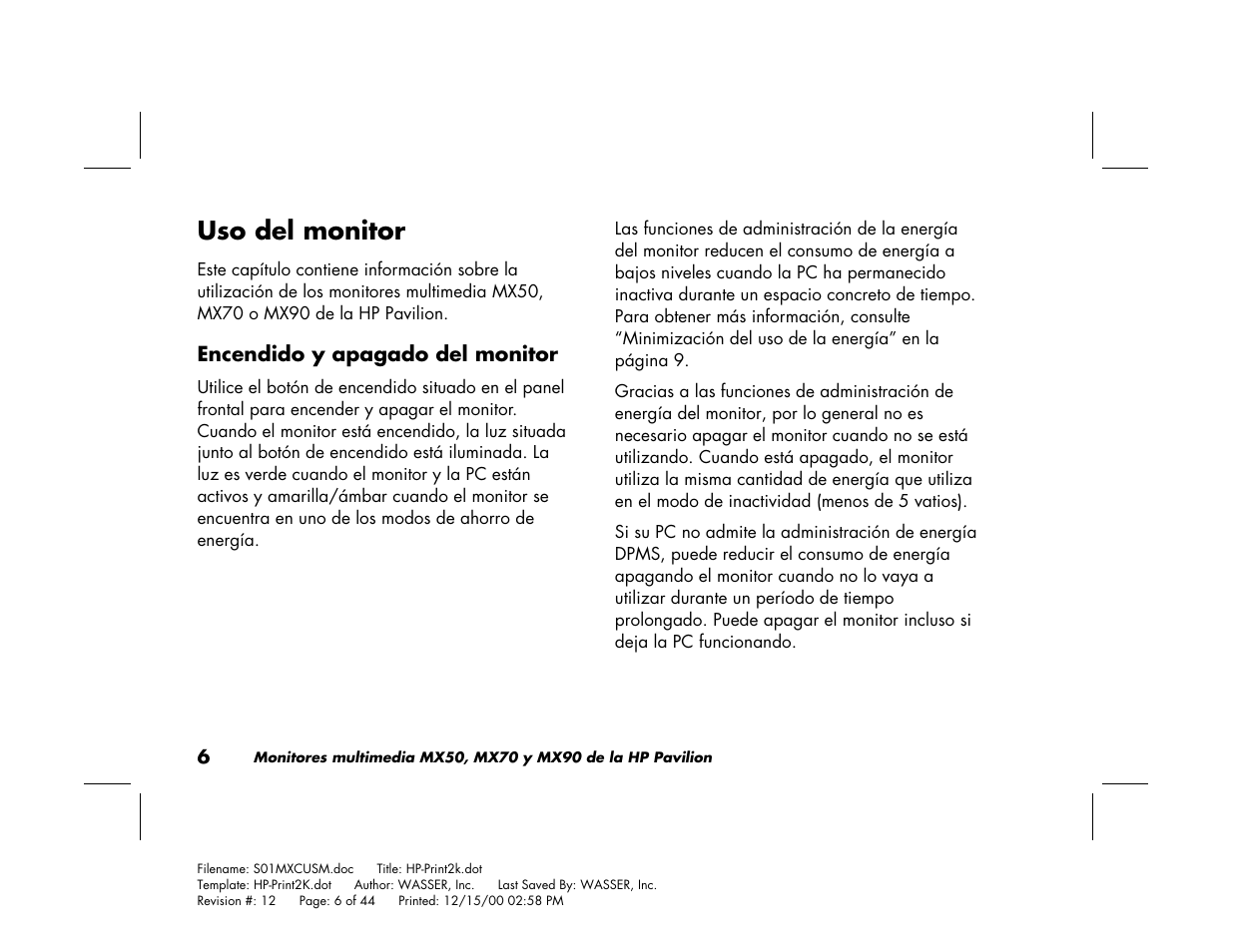 Uso del monitor

Este capítulo contiene información sobre la utilización de los monitores multimedia MX50, MX70 o MX90 de la HP Pavilion.

Encendido y apagado del monitor

Utilice el botón de encendido situado en el panel frontal para encender y apagar el monitor. Cuando el monitor está encendido, la luz situada junto al botón de encendido está iluminada. La luz es verde cuando el monitor y la PC están activos y amarilla/ámbar cuando el monitor se encuentra en uno de los modos de ahorro de energía.

Las funciones de administración de la energía del monitor reducen el consumo de energía a bajos niveles cuando la PC ha permanecido inactiva durante un espacio concreto de tiempo. Para obtener más información, consulte “Minimización del uso de la energía” en la página 9.

Gracias a las funciones de administración de energía del monitor, por lo general no es necesario apagar el monitor cuando no se está utilizando. Cuando está apagado, el monitor utiliza la misma cantidad de energía que utiliza en el modo de inactividad (menos de 5 vatios).

Si su PC no admite la administración de energía DPMS, puede reducir el consumo de energía apagando el monitor cuando no lo vaya a utilizar durante un período de tiempo prolongado. Puede apagar el monitor incluso si deja la PC funcionando.

6 Monitores multimedia MX50, MX70 y MX90 de la HP Pavilion

Filename: S01MXCUSM.doc Title: HP-Print2k.dot
Template: HP-Print2K.dot Author: WASSER, Inc. Last Saved By: WASSER, Inc.
Revision #: 12 Page: 6 of 44 Printed: 12/15/00 02:58 PM